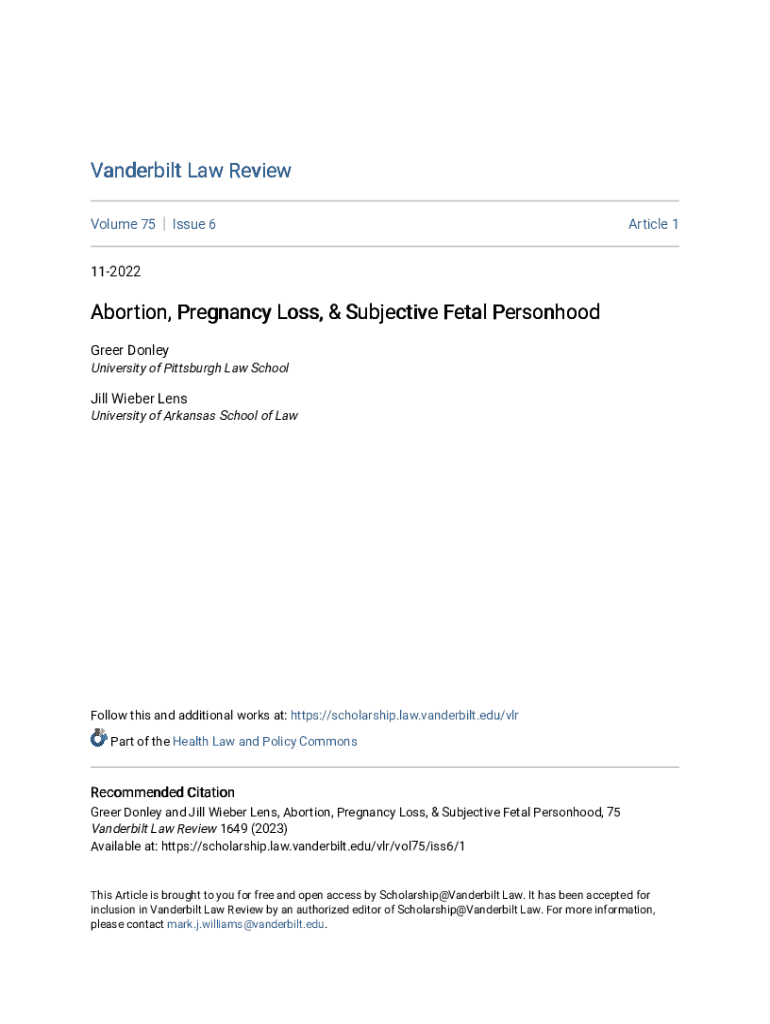 Vanderbilt Law Review

Volume 75 | Issue 6

Article 1

11-2022

Abortion, Pregnancy Loss, & Subjective Fetal Personhood

Greer Donley
University of Pittsburgh Law School

Jill Wieber Lens
University of Arkansas School of Law

Follow this and additional works at: https://scholarship.law.vanderbilt.edu/vlr

Part of the Health Law and Policy Commons

Recommended Citation
Greer Donley and Jill Wieber Lens, Abortion, Pregnancy Loss, & Subjective Fetal Personhood, 75 Vanderbilt Law Review 1649 (2023)
Available at: https://scholarship.law.vanderbilt.edu/vlr/vol75/iss6/1

This Article is brought to you for free and open access by Scholarship@Vanderbilt Law. It has been accepted for inclusion in Vanderbilt Law Review by an authorized editor of Scholarship@Vanderbilt Law. For more information, please contact mark.j.williams@vanderbilt.edu.